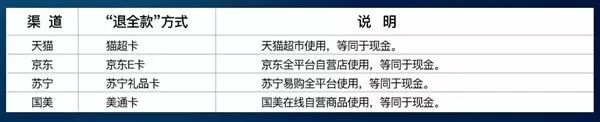 | 渠 道 | “退全款”方式 | 说 明 |
|---|---|---|
| 天猫 | 猫超卡 | 天猫超市使用，等同于现金。 |
| 京东 | 京东E卡 | 京东全平台自营店使用，等同于现金。 |
| 苏宁 | 苏宁礼品卡 | 苏宁易购全平台使用，等同于现金。 |
| 国美 | 美通卡 | 国美在线自营商品使用，等同于现金。 |